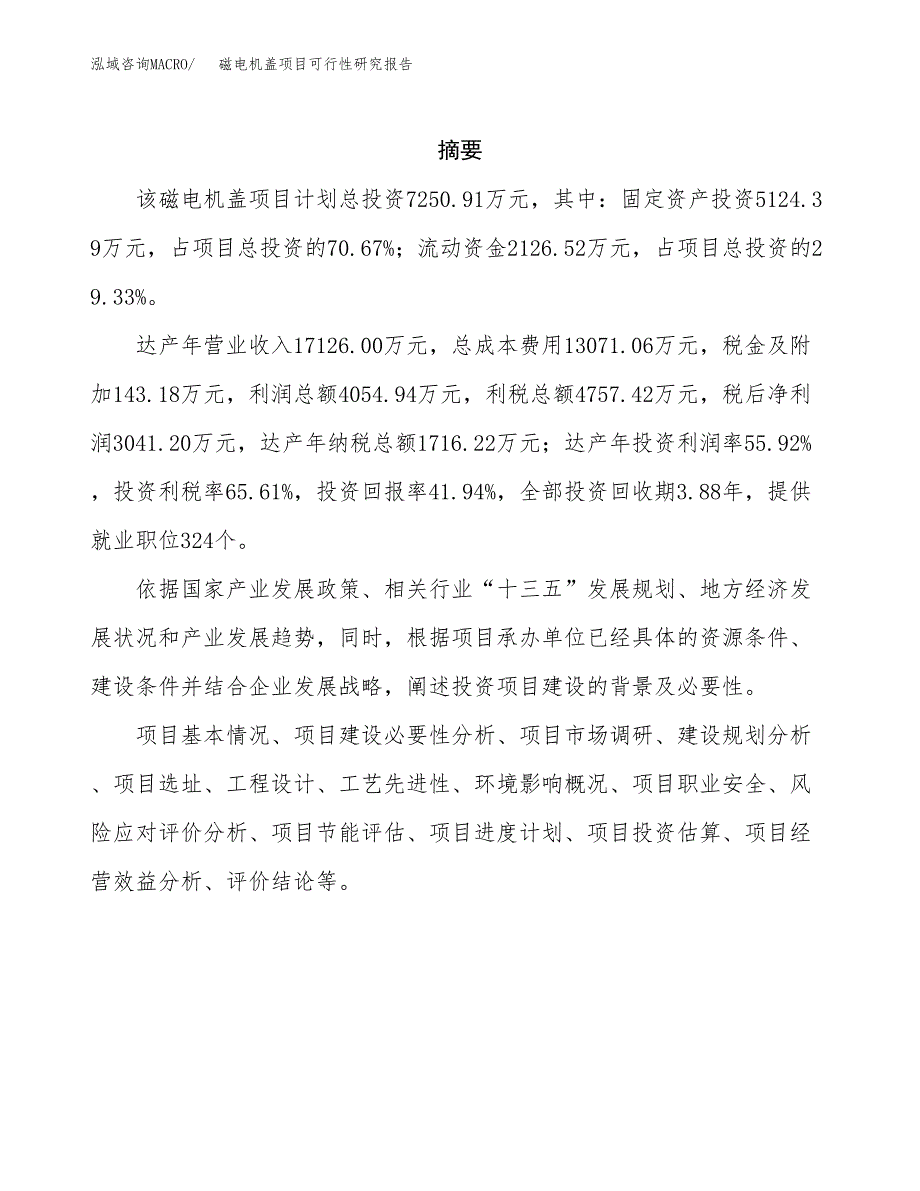 泓域咨询MACRO/ 磁电机盖项目可行性研究报告

摘要

该磁电机盖项目计划总投资7250.91万元，其中：固定资产投资5124.39万元，占项目总投资的70.67%；流动资金2126.52万元，占项目总投资的29.33%。

达产年营业收入17126.00万元，总成本费用13071.06万元，税金及附加143.18万元，利润总额4054.94万元，利税总额4757.42万元，税后净利润3041.20万元，达产年纳税总额1716.22万元；达产年投资利润率55.92%，投资利税率65.61%，投资回报率41.94%，全部投资回收期3.88年，提供就业职位324个。

依据国家产业发展政策、相关行业“十三五”发展规划、地方经济发展状况和产业发展趋势，同时，根据项目承办单位已经具体的资源条件、建设条件并结合企业发展战略，阐述投资项目建设的背景及必要性。

项目基本情况、项目建设必要性分析、项目市场调研、建设规划分析、项目选址、工程设计、工艺先进性、环境影响概况、项目职业安全、风险应对评价分析、项目节能评估、项目进度计划、项目投资估算、项目经营效益分析、评价结论等。